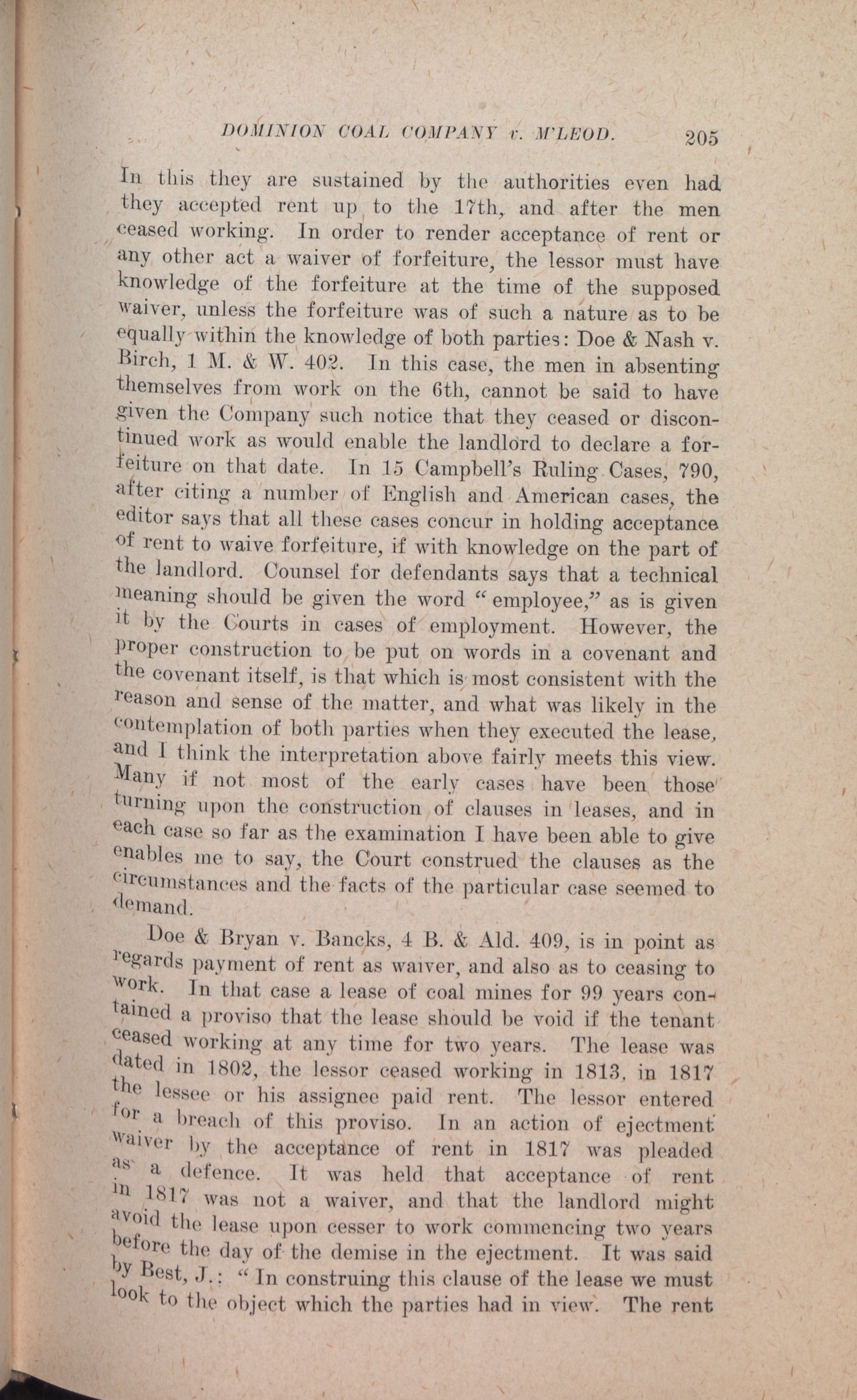 DOMINION COAL COMPANY v. M'LEOD. 205

In this they are sustained by the authorities even had they accepted rent up to the 17th, and after the men ceased working. In order to render acceptance of rent or any other act a waiver of forfeiture, the lessor must have knowledge of the forfeiture at the time of the supposed waiver, unless the forfeiture was of such a nature as to be equally within the knowledge of both parties: Doe & Nash v. Birch, 1 M. & W. 402. In this case, the men in absenting themselves from work on the 6th, cannot be said to have given the Company such notice that they ceased or discontinued work as would enable the landlord to declare a forfeiture on that date. In 15 Campbell's Ruling Cases, 790, after citing a number of English and American cases, the editor says that all these cases concur in holding acceptance of rent to waive forfeiture, if with knowledge on the part of the landlord. Counsel for defendants says that a technical meaning should be given the word "employee," as is given it by the Courts in cases of employment. However, the proper construction to be put on words in a covenant and the covenant itself, is that which is most consistent with the reason and sense of the matter, and what was likely in the contemplation of both parties when they executed the lease, and I think the interpretation above fairly meets this view. Many if not most of the early cases have been those turning upon the construction of clauses in leases, and in each case so far as the examination I have been able to give enables me to say, the Court construed the clauses as the circumstances and the facts of the particular case seemed to demand.

Doe & Bryan v. Bancks, 4 B. & Ald. 409, is in point as regards payment of rent as waiver, and also as to ceasing to work. In that case a lease of coal mines for 99 years contained a proviso that the lease should be void if the tenant ceased working at any time for two years. The lease was dated in 1802, the lessor ceased working in 1813, in 1817 the lessee or his assignee paid rent. The lessor entered for a breach of this proviso. In an action of ejectment waiver by the acceptance of rent in 1817 was pleaded as a defence. It was held that acceptance of rent in 1817 was not a waiver, and that the landlord might avoid the lease upon cesser to work commencing two years before the day of the demise in the ejectment. It was said by Best, J.: "In construing this clause of the lease we must look to the object which the parties had in view. The rent